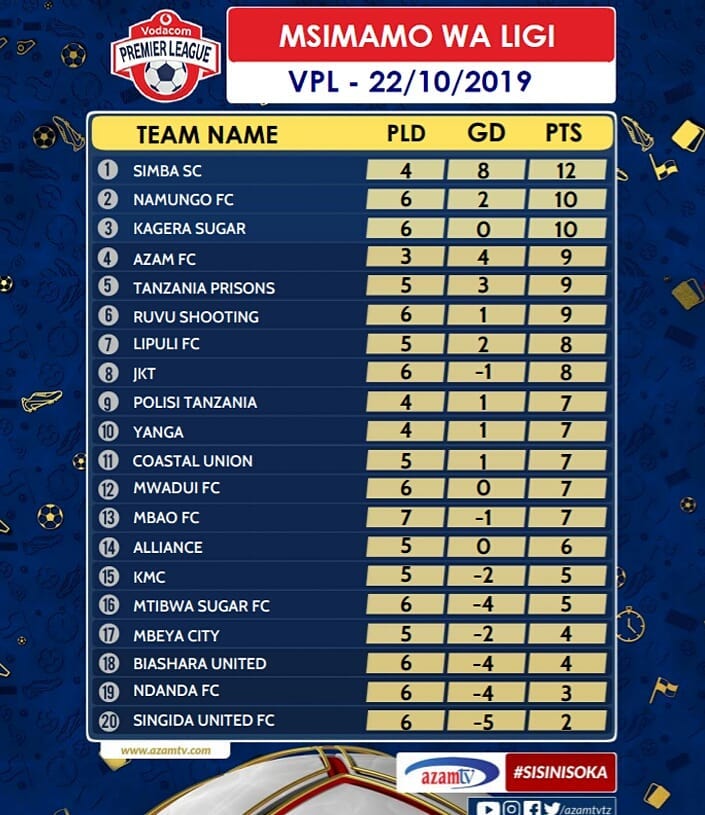 Vodacom PREMIER LEAGUE

MSIMAMO WA LIGI
VPL - 22/10/2019

| | TEAM NAME | PLD | GD | PTS |
|---|---|---|---|---|
| 1 | SIMBA SC | 4 | 8 | 12 |
| 2 | NAMUNGO FC | 6 | 2 | 10 |
| 3 | KAGERA SUGAR | 6 | 0 | 10 |
| 4 | AZAM FC | 3 | 4 | 9 |
| 5 | TANZANIA PRISONS | 5 | 3 | 9 |
| 6 | RUVU SHOOTING | 6 | 1 | 9 |
| 7 | LIPULI FC | 5 | 2 | 8 |
| 8 | JKT | 6 | -1 | 8 |
| 9 | POLISI TANZANIA | 4 | 1 | 7 |
| 10 | YANGA | 4 | 1 | 7 |
| 11 | COASTAL UNION | 5 | 1 | 7 |
| 12 | MWADUI FC | 6 | 0 | 7 |
| 13 | MBAO FC | 7 | -1 | 7 |
| 14 | ALLIANCE | 5 | 0 | 6 |
| 15 | KMC | 5 | -2 | 5 |
| 16 | MTIBWA SUGAR FC | 6 | -4 | 5 |
| 17 | MBEYA CITY | 5 | -2 | 4 |
| 18 | BIASHARA UNITED | 6 | -4 | 4 |
| 19 | NDANDA FC | 6 | -4 | 3 |
| 20 | SINGIDA UNITED FC | 6 | -5 | 2 |

www.azamtv.com

azamtv #SISINISOKA

/azamtvtz